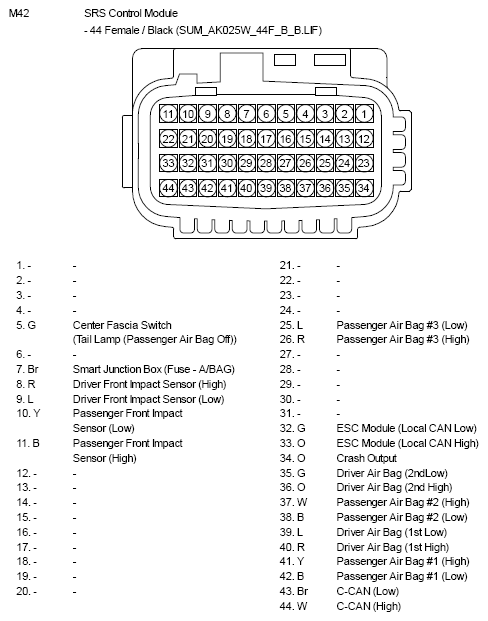 M42 SRS Control Module
- 44 Female / Black (SUM_AK025W_44F_B_B.LIF)

11 10 9 8 7 6 5 4 3 2 1
22 21 20 19 18 17 16 15 14 13 12
33 32 31 30 29 28 27 26 25 24 23
44 43 42 41 40 39 38 37 36 35 34

1. - -
2. - -
3. - -
4. - -
5. G Center Fascia Switch (Tail Lamp (Passenger Air Bag Off))
6. - -
7. Br Smart Junction Box (Fuse - A/BAG)
8. R Driver Front Impact Sensor (High)
9. L Driver Front Impact Sensor (Low)
10. Y Passenger Front Impact Sensor (Low)
11. B Passenger Front Impact Sensor (High)
12. - -
13. - -
14. - -
15. - -
16. - -
17. - -
18. - -
19. - -
20. - -

21. - -
22. - -
23. - -
24. - -
25. L Passenger Air Bag #3 (Low)
26. R Passenger Air Bag #3 (High)
27. - -
28. - -
29. - -
30. - -
31. - -
32. G ESC Module (Local CAN Low)
33. O ESC Module (Local CAN High)
34. O Crash Output
35. G Driver Air Bag (2ndLow)
36. O Driver Air Bag (2nd High)
37. W Passenger Air Bag #2 (High)
38. B Passenger Air Bag #2 (Low)
39. L Driver Air Bag (1st Low)
40. R Driver Air Bag (1st High)
41. Y Passenger Air Bag #1 (High)
42. B Passenger Air Bag #1 (Low)
43. Br C-CAN (Low)
44. W C-CAN (High)